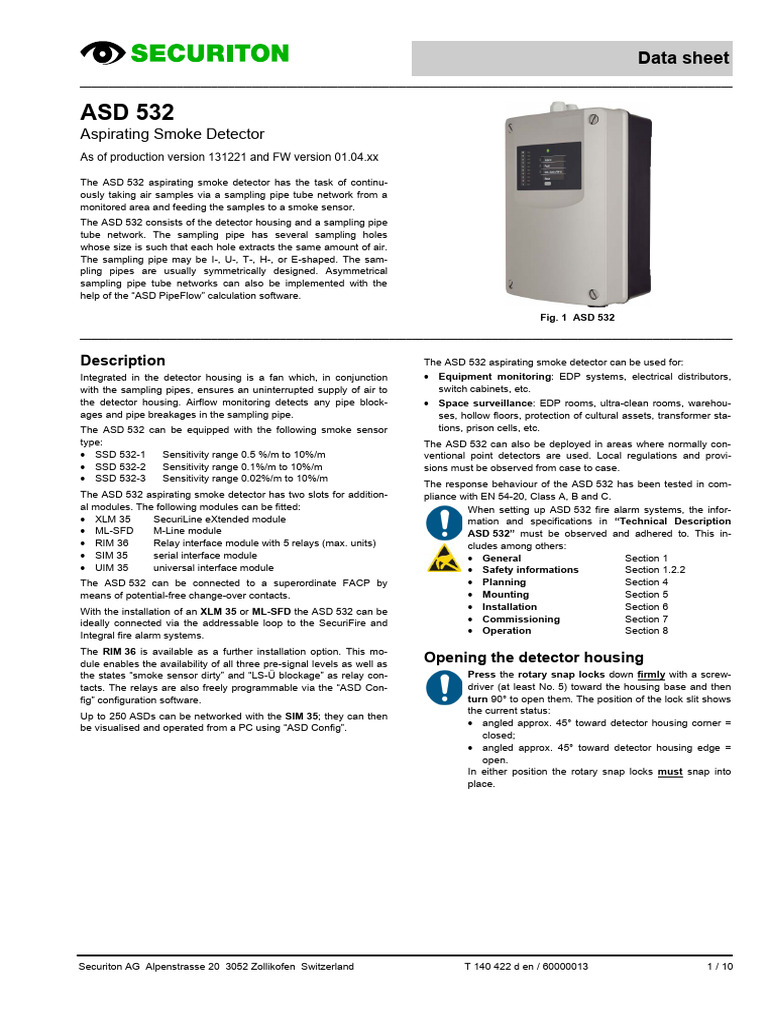 SECURITON

Data sheet

ASD 532

Aspirating Smoke Detector

As of production version 131221 and FW version 01.04.xx

The ASD 532 aspirating smoke detector has the task of continuously taking air samples via a sampling pipe tube network from a monitored area and feeding the samples to a smoke sensor.

The ASD 532 consists of the detector housing and a sampling pipe tube network. The sampling pipe has several sampling holes whose size is such that each hole extracts the same amount of air. The sampling pipe may be I-, U-, T-, H-, or E-shaped. The sampling pipes are usually symmetrically designed. Asymmetrical sampling pipe tube networks can also be implemented with the help of the "ASD PipeFlow" calculation software.

Fig. 1 ASD 532

Description

Integrated in the detector housing is a fan which, in conjunction with the sampling pipes, ensures an uninterrupted supply of air to the detector housing. Airflow monitoring detects any pipe blockages and pipe breakages in the sampling pipe.

The ASD 532 can be equipped with the following smoke sensor type:

• SSD 532-1 Sensitivity range 0.5 %/m to 10%/m
• SSD 532-2 Sensitivity range 0.1%/m to 10%/m
• SSD 532-3 Sensitivity range 0.02%/m to 10%/m

The ASD 532 aspirating smoke detector has two slots for additional modules. The following modules can be fitted:

• XLM 35 SecuriLine eXtended module
• ML-SFD M-Line module
• RIM 36 Relay interface module with 5 relays (max. units)
• SIM 35 serial interface module
• UIM 35 universal interface module

The ASD 532 can be connected to a superordinate FACP by means of potential-free change-over contacts.

With the installation of an XLM 35 or ML-SFD the ASD 532 can be ideally connected via the addressable loop to the SecuriFire and Integral fire alarm systems.

The RIM 36 is available as a further installation option. This module enables the availability of all three pre-signal levels as well as the states "smoke sensor dirty" and "LS-Ü blockage" as relay contacts. The relays are also freely programmable via the "ASD Config" configuration software.

Up to 250 ASDs can be networked with the SIM 35; they can then be visualised and operated from a PC using "ASD Config".

The ASD 532 aspirating smoke detector can be used for:

• Equipment monitoring: EDP systems, electrical distributors, switch cabinets, etc.
• Space surveillance: EDP rooms, ultra-clean rooms, warehouses, hollow floors, protection of cultural assets, transformer stations, prison cells, etc.

The ASD 532 can also be deployed in areas where normally conventional point detectors are used. Local regulations and provisions must be observed from case to case.

The response behaviour of the ASD 532 has been tested in compliance with EN 54-20, Class A, B and C.

When setting up ASD 532 fire alarm systems, the information and specifications in "Technical Description ASD 532" must be observed and adhered to. This includes among others:

• General Section 1
• Safety informations Section 1.2.2
• Planning Section 4
• Mounting Section 5
• Installation Section 6
• Commissioning Section 7
• Operation Section 8

Opening the detector housing

Press the rotary snap locks down firmly with a screwdriver (at least No. 5) toward the housing base and then turn 90° to open them. The position of the lock slit shows the current status:

• angled approx. 45° toward detector housing corner = closed;
• angled approx. 45° toward detector housing edge = open.

In either position the rotary snap locks must snap into place.

Securiton AG Alpenstrasse 20 3052 Zollikofen Switzerland T 140 422 d en / 60000013 1 / 10